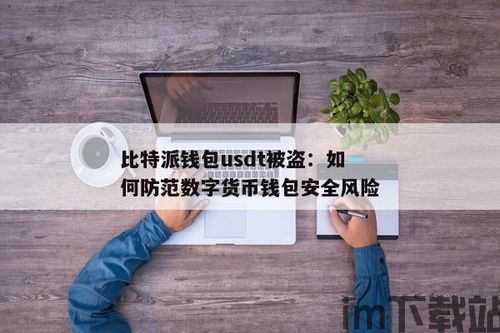 比特派钱包usdt被盗：如何防范数字货币钱包安全风险

im下载站